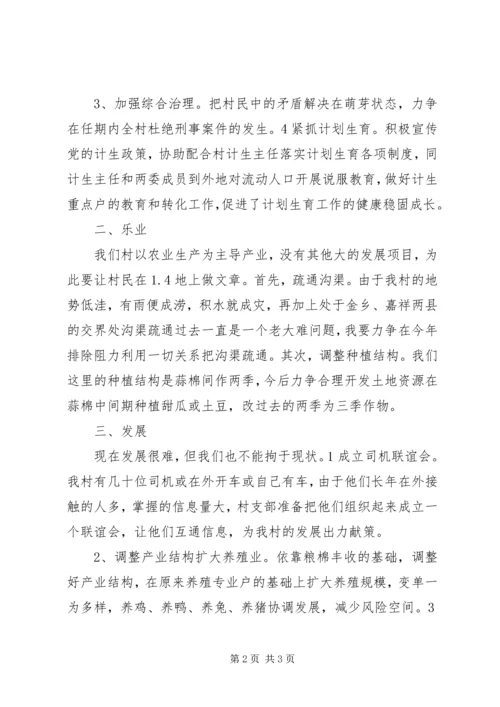 3、加强综合治理。把村民中的矛盾解决在萌芽状态，力争在任期内全村杜绝刑事案件的发生。4紧抓计划生育。积极宣传党的计生政策，协助配合村计生主任落实计划生育各项制度，同计生主任和两委成员到外地对流动人口开展说服教育，做好计生重点户的教育和转化工作，促进了计划生育工作的健康稳固成长。

二、乐业

我们村以农业生产为主导产业，没有其他大的发展项目，为此要让村民在1.4地上做文章。首先，疏通沟渠。由于我村的地势低洼，有雨便成涝，积水就成灾，再加上处于金乡、嘉祥两县的交界处沟渠疏通过去一直是一个老大难问题，我要力争在今年排除阻力利用一切关系把沟渠疏通。其次，调整种植结构。我们这里的种植结构是蒜棉间作两季，今后力争合理开发土地资源在蒜棉中间期种植甜瓜或土豆，改过去的两季为三季作物。

三、发展

现在发展很难，但我们也不能拘于现状。1成立司机联谊会。我村有几十位司机或在外开车或自己有车，由于他们长年在外接触的人多，掌握的信息量大，村支部准备把他们组织起来成立一个联谊会，让他们互通信息，为我村的发展出力献策。

2、调整产业结构扩大养殖业。依靠粮棉丰收的基础，调整好产业结构，在原来养殖专业户的基础上扩大养殖规模，变单一为多样，养鸡、养鸭、养兔、养猪协调发展，减少风险空间。3

第2页 共3页